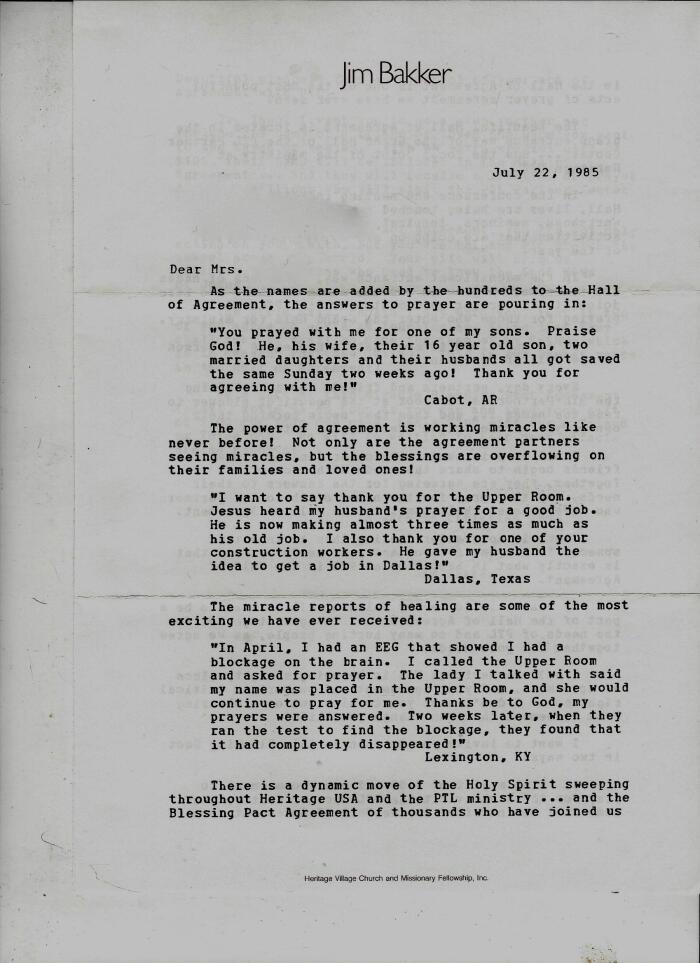 Jim Bakker

July 22, 1985

Dear Mrs.

As the names are added by the hundreds to the Hall of Agreement, the answers to prayer are pouring in:

"You prayed with me for one of my sons. Praise God! He, his wife, their 16 year old son, two married daughters and their husbands all got saved the same Sunday two weeks ago! Thank you for agreeing with me!"
Cabot, AR

The power of agreement is working miracles like never before! Not only are the agreement partners seeing miracles, but the blessings are overflowing on their families and loved ones!

"I want to say thank you for the Upper Room. Jesus heard my husband's prayer for a good job. He is now making almost three times as much as his old job. I also thank you for one of your construction workers. He gave my husband the idea to get a job in Dallas!"
Dallas, Texas

The miracle reports of healing are some of the most exciting we have ever received:

"In April, I had an EEG that showed I had a blockage on the brain. I called the Upper Room and asked for prayer. The lady I talked with said my name was placed in the Upper Room, and she would continue to pray for me. Thanks be to God, my prayers were answered. Two weeks later, when they ran the test to find the blockage, they found that it had completely disappeared!"
Lexington, KY

There is a dynamic move of the Holy Spirit sweeping throughout Heritage USA and the PTL ministry ... and the Blessing Pact Agreement of thousands who have joined us

Heritage Village Church and Missionary Fellowship, Inc.